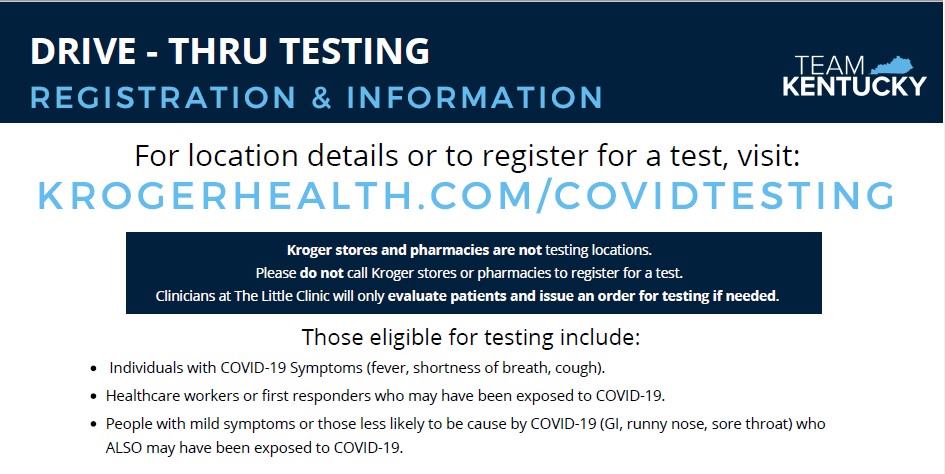 DRIVE - THRU TESTING
REGISTRATION & INFORMATION

TEAM
KENTUCKY

For location details or to register for a test, visit:
KROGERHEALTH.COM/COVIDTESTING

Kroger stores and pharmacies are not testing locations.
Please do not call Kroger stores or pharmacies to register for a test.
Clinicians at The Little Clinic will only evaluate patients and issue an order for testing if needed.

Those eligible for testing include:

• Individuals with COVID-19 Symptoms (fever, shortness of breath, cough).
• Healthcare workers or first responders who may have been exposed to COVID-19.
• People with mild symptoms or those less likely to be cause by COVID-19 (GI, runny nose, sore throat) who ALSO may have been exposed to COVID-19.